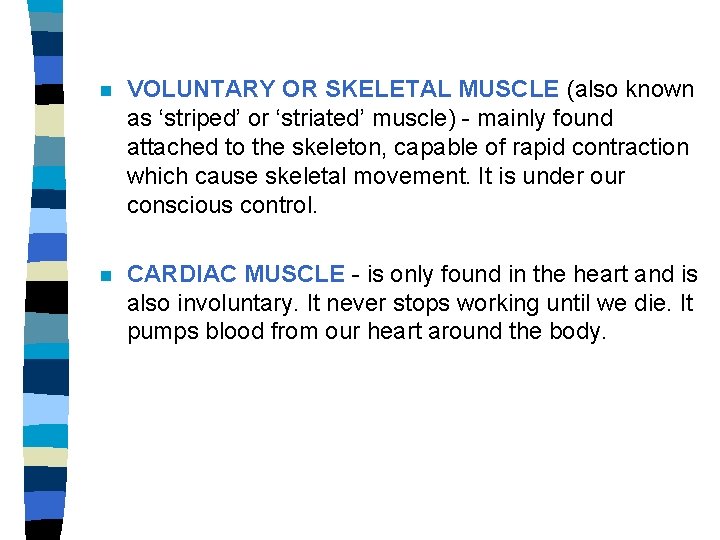 VOLUNTARY OR SKELETAL MUSCLE (also known as ‘striped’ or ‘striated’ muscle) - mainly found attached to the skeleton, capable of rapid contraction which cause skeletal movement. It is under our conscious control.

CARDIAC MUSCLE - is only found in the heart and is also involuntary. It never stops working until we die. It pumps blood from our heart around the body.